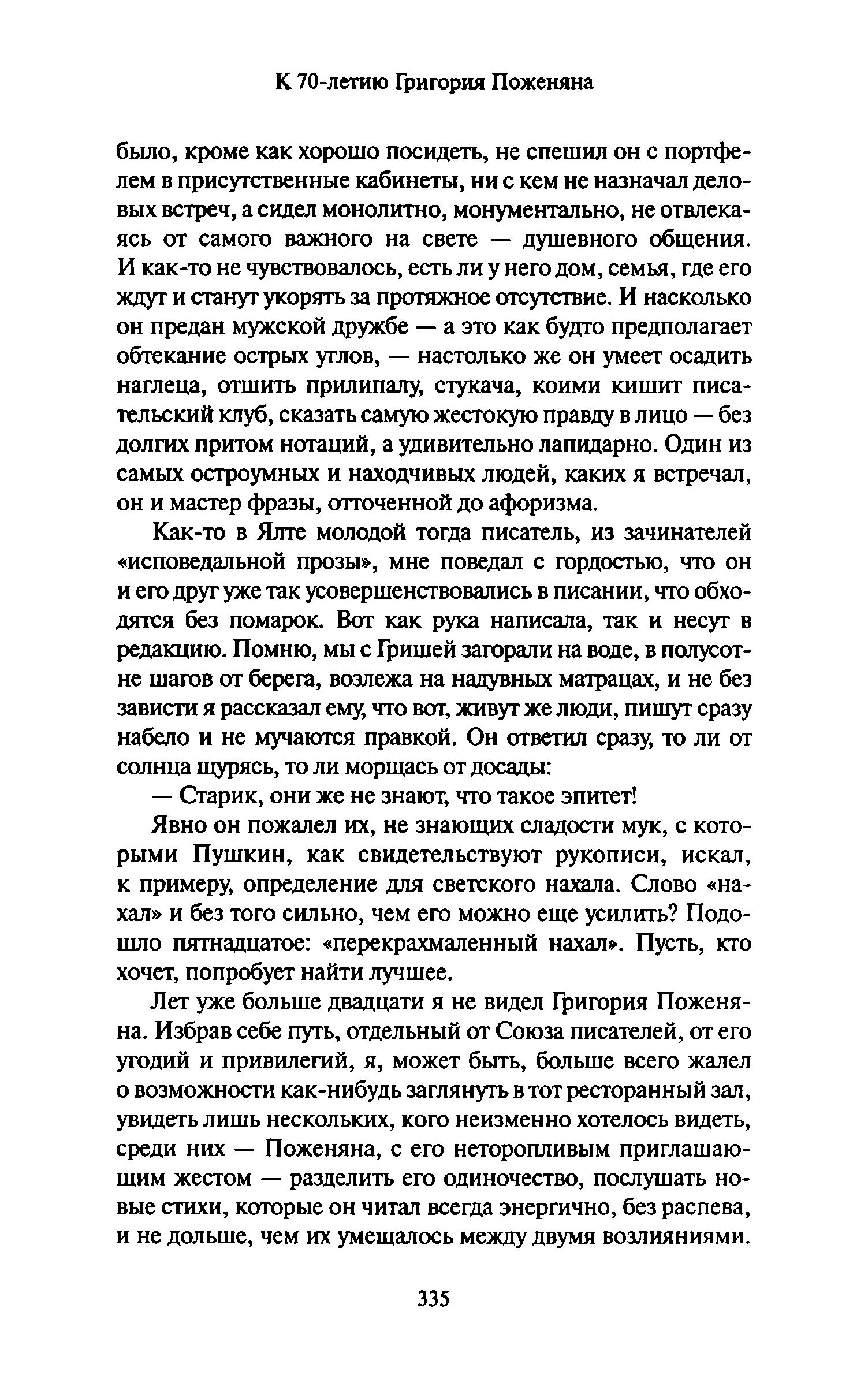 К 70-летию Григория Поженяна

было, кроме как хорошо посидеть, не спешил он с портфелем в присутственные кабинеты, ни с кем не назначал деловых встреч, а сидел монолитно, монументально, не отвлекаясь от самого важного на свете — душевного общения. И как-то не чувствовалось, есть ли у него дом, семья, где его ждут и станут укорять за протяжное отсутствие. И насколько он предан мужской дружбе — а это как будто предполагает обтекание острых углов, — настолько же он умеет осадить наглеца, отшить прилипалу, стукача, коими кишит писательский клуб, сказать самую жестокую правду в лицо — без долгих притом нотаций, а удивительно лапидарно. Один из самых остроумных и находчивых людей, каких я встречал, он и мастер фразы, отточенной до афоризма.

Как-то в Ялте молодой тогда писатель, из зачинателей «исповедальной прозы», мне поведал с гордостью, что он и его друг уже так усовершенствовались в писании, что обходятся без помарок. Вот как рука написала, так и несут в редакцию. Помню, мы с Гришей загорали на воде, в полусотне шагов от берега, возлежа на надувных матрацах, и не без зависти я рассказал ему, что вот, живут же люди, пишут сразу набело и не мучаются правкой. Он ответил сразу, то ли от солнца щурясь, то ли морщась от досады:

— Старик, они же не знают, что такое эпитет!

Явно он пожалел их, не знающих сладости мук, с которыми Пушкин, как свидетельствуют рукописи, искал, к примеру, определение для светского нахала. Слово «нахал» и без того сильно, чем его можно еще усилить? Подошло пятнадцатое: «перекрахмаленный нахал». Пусть, кто хочет, попробует найти лучшее.

Лет уже больше двадцати я не видел Григория Поженяна. Избрав себе путь, отдельный от Союза писателей, от его угодий и привилегий, я, может быть, больше всего жалел о возможности как-нибудь заглянуть в тот ресторанный зал, увидеть лишь нескольких, кого неизменно хотелось видеть, среди них — Поженяна, с его неторопливым приглашающим жестом — разделить его одиночество, послушать новые стихи, которые он читал всегда энергично, без распева, и не дольше, чем их умещалось между двумя возлияниями.

335